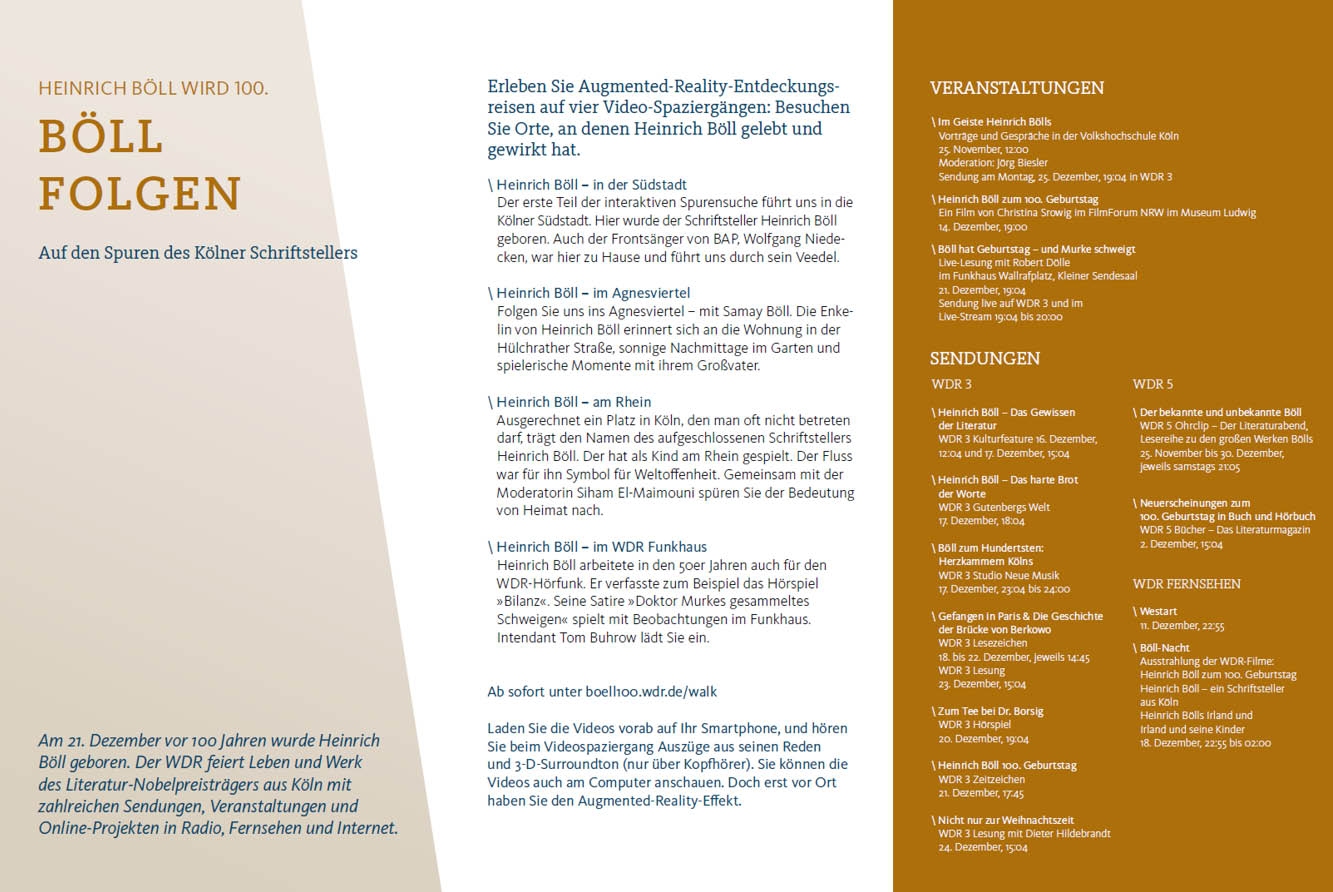 HEINRICH BÖLL WIRD 100.

BÖLL FOLGEN

Auf den Spuren des Kölner Schriftstellers

Am 21. Dezember vor 100 Jahren wurde Heinrich Böll geboren. Der WDR feiert Leben und Werk des Literatur-Nobelpreisträgers aus Köln mit zahlreichen Sendungen, Veranstaltungen und Online-Projekten in Radio, Fernsehen und Internet.

Erleben Sie Augmented-Reality-Entdeckungsreisen auf vier Video-Spaziergängen: Besuchen Sie Orte, an denen Heinrich Böll gelebt und gewirkt hat.

\ Heinrich Böll – in der Südstadt
Der erste Teil der interaktiven Spurensuche führt uns in die Kölner Südstadt. Hier wurde der Schriftsteller Heinrich Böll geboren. Auch der Frontsänger von BAP, Wolfgang Niedecken, war hier zu Hause und führt uns durch sein Veedel.

\ Heinrich Böll – im Agnesviertel
Folgen Sie uns ins Agnesviertel – mit Samay Böll. Die Enkelin von Heinrich Böll erinnert sich an die Wohnung in der Hülchrather Straße, sonnige Nachmittage im Garten und spielerische Momente mit ihrem Großvater.

\ Heinrich Böll – am Rhein
Ausgerechnet ein Platz in Köln, den man oft nicht betreten darf, trägt den Namen des aufgeschlossenen Schriftstellers Heinrich Böll. Der hat als Kind am Rhein gespielt. Der Fluss war für ihn Symbol für Weltoffenheit. Gemeinsam mit der Moderatorin Siham El-Maimouni spüren Sie der Bedeutung von Heimat nach.

\ Heinrich Böll – im WDR Funkhaus
Heinrich Böll arbeitete in den 50er Jahren auch für den WDR-Hörfunk. Er verfasste zum Beispiel das Hörspiel »Bilanz«. Seine Satire »Doktor Murkes gesammeltes Schweigen« spielt mit Beobachtungen im Funkhaus. Intendant Tom Buhrow lädt Sie ein.

Ab sofort unter boell100.wdr.de/walk

Laden Sie die Videos vorab auf Ihr Smartphone, und hören Sie beim Videospaziergang Auszüge aus seinen Reden und 3-D-Surroundton (nur über Kopfhörer). Sie können die Videos auch am Computer anschauen. Doch erst vor Ort haben Sie den Augmented-Reality-Effekt.

VERANSTALTUNGEN

\ Im Geiste Heinrich Bölls
Vorträge und Gespräche in der Volkshochschule Köln
25. November, 12:00
Moderation: Jörg Biesler
Sendung am Montag, 25. Dezember, 19:04 in WDR 3

\ Heinrich Böll zum 100. Geburtstag
Ein Film von Christina Srowig im FilmForum NRW im Museum Ludwig
14. Dezember, 19:00

\ Böll hat Geburtstag – und Murke schweigt
Live-Lesung mit Robert Dölle
im Funkhaus Wallrafplatz, Kleiner Sendesaal
21. Dezember, 19:04
Sendung live auf WDR 3 und im Live-Stream 19:04 bis 20:00

SENDUNGEN

WDR 3

\ Heinrich Böll – Das Gewissen der Literatur
WDR 3 Kulturfeature 16. Dezember, 12:04 und 17. Dezember, 15:04

\ Heinrich Böll – Das harte Brot der Worte
WDR 3 Gutenbergs Welt
17. Dezember, 18:04

\ Böll zum Hundertsten: Herzkammern Kölns
WDR 3 Studio Neue Musik
17. Dezember, 23:04 bis 24:00

\ Gefangen in Paris & Die Geschichte der Brücke von Berkowo
WDR 3 Lesezeichen
18. bis 22. Dezember, jeweils 14:45
WDR 3 Lesung
23. Dezember, 15:04

\ Zum Tee bei Dr. Borsig
WDR 3 Hörspiel
20. Dezember, 19:04

\ Heinrich Böll 100. Geburtstag
WDR 3 Zeitzeichen
21. Dezember, 17:45

\ Nicht nur zur Weihnachtszeit
WDR 3 Lesung mit Dieter Hildebrandt
24. Dezember, 15:04

WDR 5

\ Der bekannte und unbekannte Böll
WDR 5 Ohrclip – Der Literaturabend, Lesereihe zu den großen Werken Bölls
25. November bis 30. Dezember, jeweils samstags 21:05

\ Neuerscheinungen zum 100. Geburtstag in Buch und Hörbuch
WDR 5 Bücher – Das Literaturmagazin
2. Dezember, 15:04

WDR FERNSEHEN

\ Westart
11. Dezember, 22:55

\ Böll-Nacht
Ausstrahlung der WDR-Filme:
Heinrich Böll zum 100. Geburtstag
Heinrich Böll – ein Schriftsteller aus Köln
Heinrich Bölls Irland und Irland und seine Kinder
18. Dezember, 22:55 bis 02:00